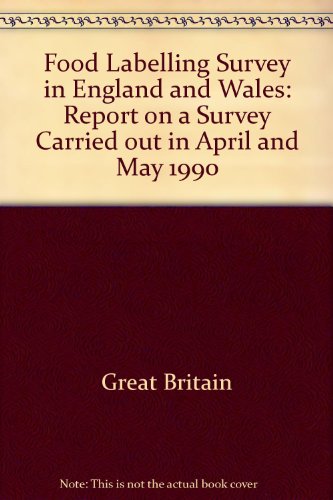 Food Labelling Survey in England and Wales: Report on a Survey Carried out in April and May 1990

Great Britain

Note: This is not the actual book cover